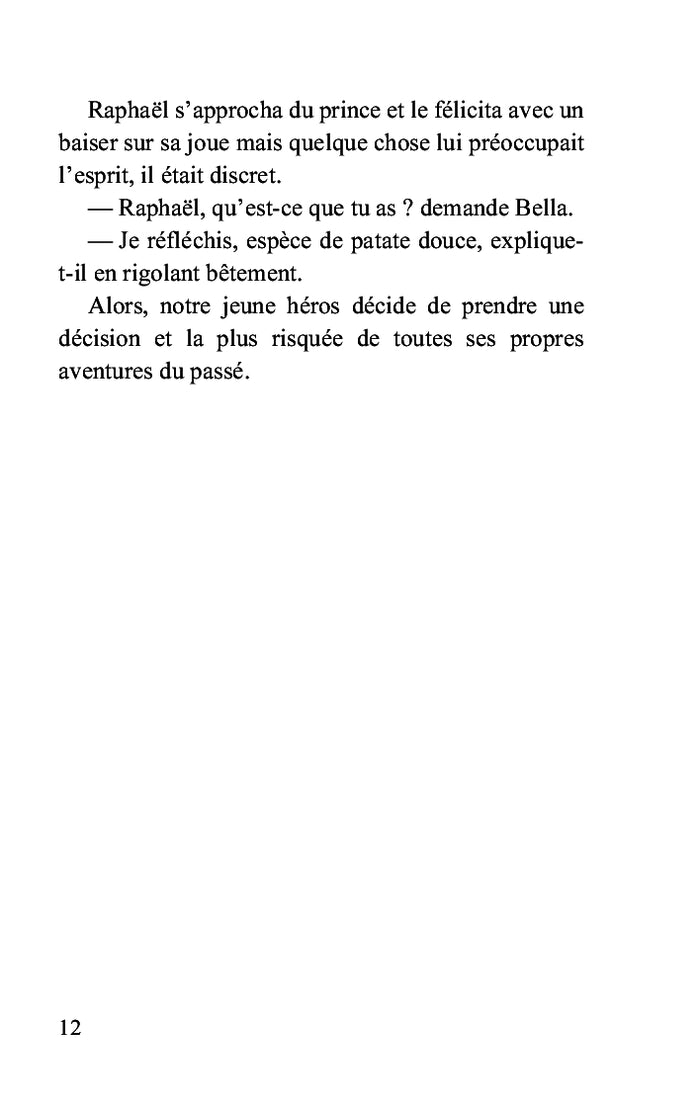 Raphaël s'approcha du prince et le félicita avec un baiser sur sa joue mais quelque chose lui préoccupait l'esprit, il était discret.

— Raphaël, qu'est-ce que tu as ? demande Bella.

— Je réfléchis, espèce de patate douce, explique-t-il en rigolant bêtement.

Alors, notre jeune héros décide de prendre une décision et la plus risquée de toutes ses propres aventures du passé.

12